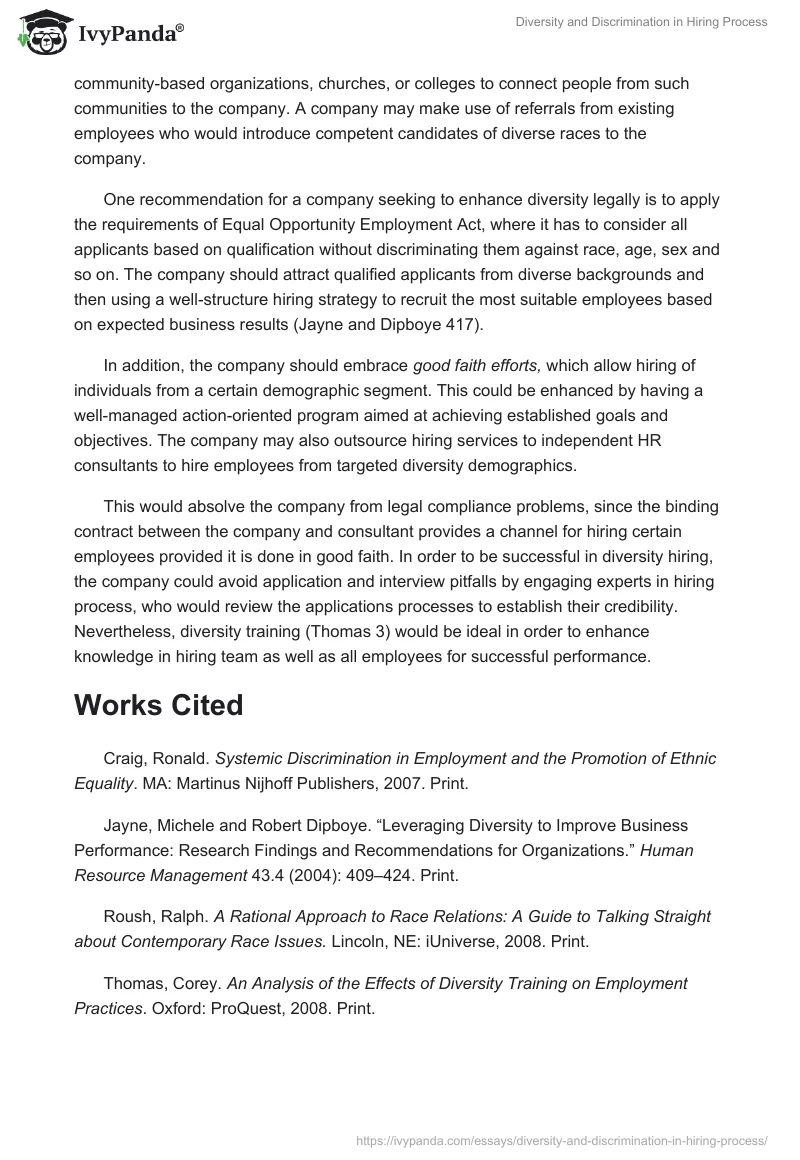 IvyPanda®

Diversity and Discrimination in Hiring Process

community-based organizations, churches, or colleges to connect people from such communities to the company. A company may make use of referrals from existing employees who would introduce competent candidates of diverse races to the company.

One recommendation for a company seeking to enhance diversity legally is to apply the requirements of Equal Opportunity Employment Act, where it has to consider all applicants based on qualification without discriminating them against race, age, sex and so on. The company should attract qualified applicants from diverse backgrounds and then using a well-structure hiring strategy to recruit the most suitable employees based on expected business results (Jayne and Dipboye 417).

In addition, the company should embrace good faith efforts, which allow hiring of individuals from a certain demographic segment. This could be enhanced by having a well-managed action-oriented program aimed at achieving established goals and objectives. The company may also outsource hiring services to independent HR consultants to hire employees from targeted diversity demographics.

This would absolve the company from legal compliance problems, since the binding contract between the company and consultant provides a channel for hiring certain employees provided it is done in good faith. In order to be successful in diversity hiring, the company could avoid application and interview pitfalls by engaging experts in hiring process, who would review the applications processes to establish their credibility. Nevertheless, diversity training (Thomas 3) would be ideal in order to enhance knowledge in hiring team as well as all employees for successful performance.

Works Cited

Craig, Ronald. Systemic Discrimination in Employment and the Promotion of Ethnic Equality. MA: Martinus Nijhoff Publishers, 2007. Print.

Jayne, Michele and Robert Dipboye. “Leveraging Diversity to Improve Business Performance: Research Findings and Recommendations for Organizations.” Human Resource Management 43.4 (2004): 409–424. Print.

Roush, Ralph. A Rational Approach to Race Relations: A Guide to Talking Straight about Contemporary Race Issues. Lincoln, NE: iUniverse, 2008. Print.

Thomas, Corey. An Analysis of the Effects of Diversity Training on Employment Practices. Oxford: ProQuest, 2008. Print.

https://ivypanda.com/essays/diversity-and-discrimination-in-hiring-process/